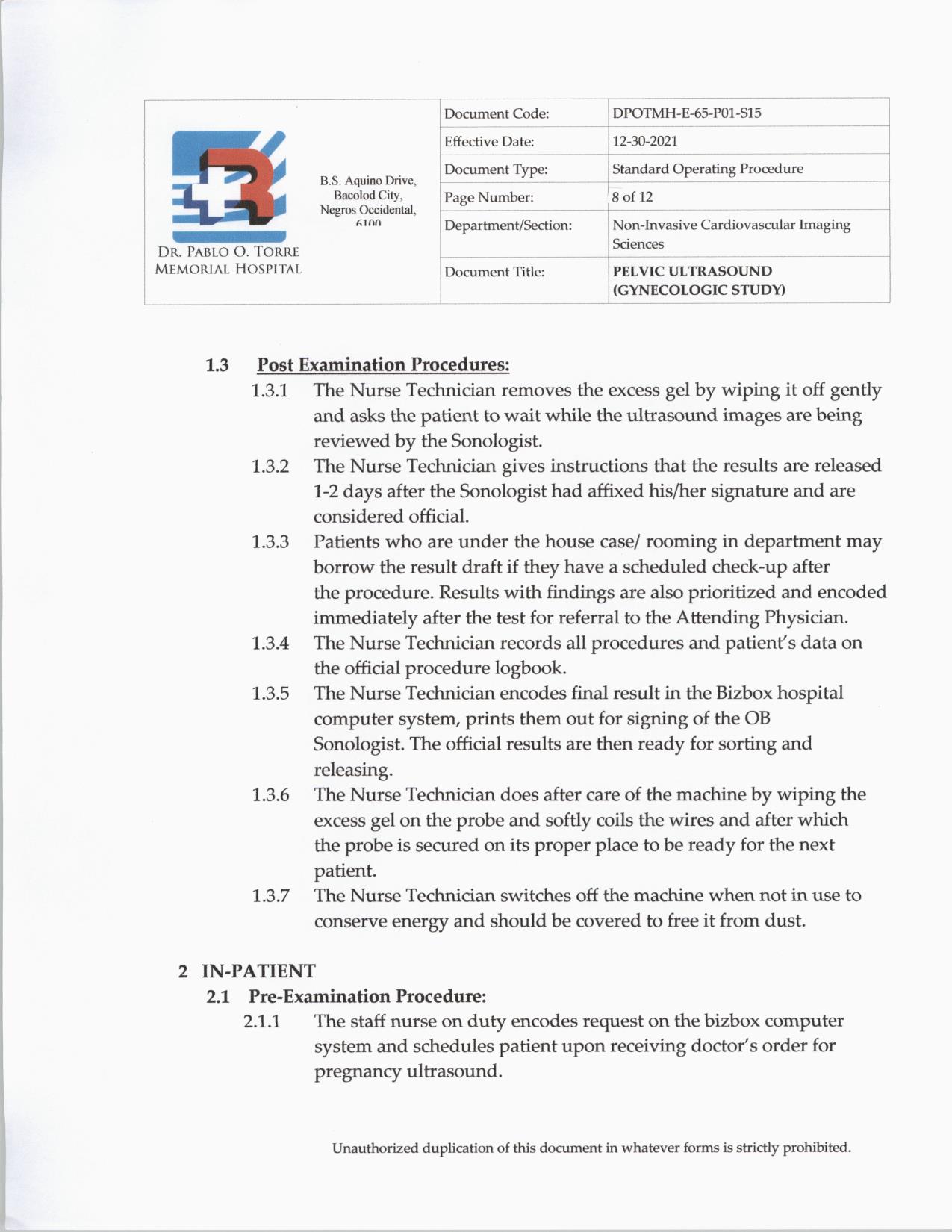 DR. PABLO O. TORRE MEMORIAL HOSPITAL

B.S. Aquino Drive, Bacolod City, Negros Occidental, 6100

| Document Code: | DPOTMH-E-65-P01-S15 |
|---|---|
| Effective Date: | 12-30-2021 |
| Document Type: | Standard Operating Procedure |
| Page Number: | 8 of 12 |
| Department/Section: | Non-Invasive Cardiovascular Imaging Sciences |
| Document Title: | PELVIC ULTRASOUND (GYNECOLOGIC STUDY) |

1.3 Post Examination Procedures:

1.3.1 The Nurse Technician removes the excess gel by wiping it off gently and asks the patient to wait while the ultrasound images are being reviewed by the Sonologist.

1.3.2 The Nurse Technician gives instructions that the results are released 1-2 days after the Sonologist had affixed his/her signature and are considered official.

1.3.3 Patients who are under the house case/ rooming in department may borrow the result draft if they have a scheduled check-up after the procedure. Results with findings are also prioritized and encoded immediately after the test for referral to the Attending Physician.

1.3.4 The Nurse Technician records all procedures and patient's data on the official procedure logbook.

1.3.5 The Nurse Technician encodes final result in the Bizbox hospital computer system, prints them out for signing of the OB Sonologist. The official results are then ready for sorting and releasing.

1.3.6 The Nurse Technician does after care of the machine by wiping the excess gel on the probe and softly coils the wires and after which the probe is secured on its proper place to be ready for the next patient.

1.3.7 The Nurse Technician switches off the machine when not in use to conserve energy and should be covered to free it from dust.

2 IN-PATIENT

2.1 Pre-Examination Procedure:

2.1.1 The staff nurse on duty encodes request on the bizbox computer system and schedules patient upon receiving doctor's order for pregnancy ultrasound.

Unauthorized duplication of this document in whatever forms is strictly prohibited.